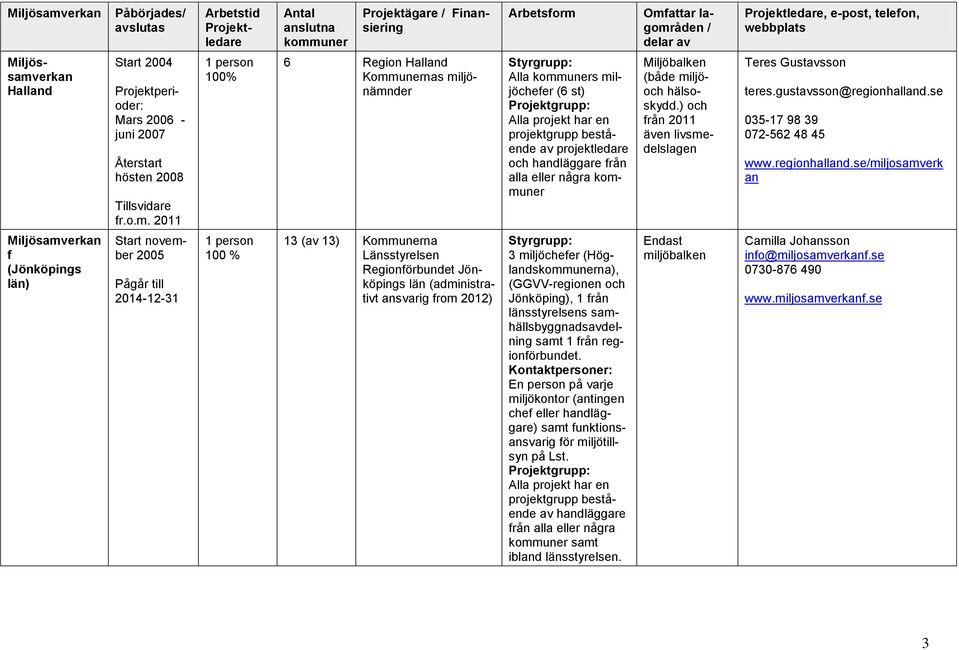 | Miljösamverkan | Påbörjades/ avslutas | Arbetstid Projektledare | Antal anslutna kommuner | Projektägare / Finansiering | Arbetsform | Omfattar lagområden / delar av | Projektledare, e-post, telefon, webbplats |
|---|---|---|---|---|---|---|---|
| Miljössamverkan Halland | Start 2004 Projektperioder: Mars 2006 - juni 2007 Återstart hösten 2008 Tillsvidare fr.o.m. 2011 | 1 person 100% | 6 | Region Halland Kommunernas miljönämnder | Styrgrupp: Alla kommuners miljöchefer (6 st) Projektgrupp: Alla projekt har en projektgrupp bestående av projektledare och handläggare från alla eller några kommuner | Miljöbalken (både miljö- och hälsoskydd.) och från 2011 även livsmedelslagen | Teres Gustavsson teres.gustavsson@regionhalland.se 035-17 98 39 072-562 48 45 www.regionhalland.se/miljosamverkan |
| Miljösamverkan f (Jönköpings län) | Start november 2005 Pågår till 2014-12-31 | 1 person 100 % | 13 (av 13) | Kommunerna Länsstyrelsen Regionförbundet Jönköpings län (administrativt ansvarig from 2012) | Styrgrupp: 3 miljöchefer (Höglandskommunerna), (GGVV-regionen och Jönköping), 1 från länsstyrelsens samhällsbyggnadsavdelning samt 1 från regionförbundet. Kontaktpersoner: En person på varje miljökontor (antingen chef eller handläggare) samt funktionsansvarig för miljötillsyn på Lst. Projektgrupp: Alla projekt har en projektgrupp bestående av handläggare från alla eller några kommuner samt ibland länsstyrelsen. | Endast miljöbalken | Camilla Johansson info@miljosamverkanf.se 0730-876 490 www.miljosamverkanf.se |

3